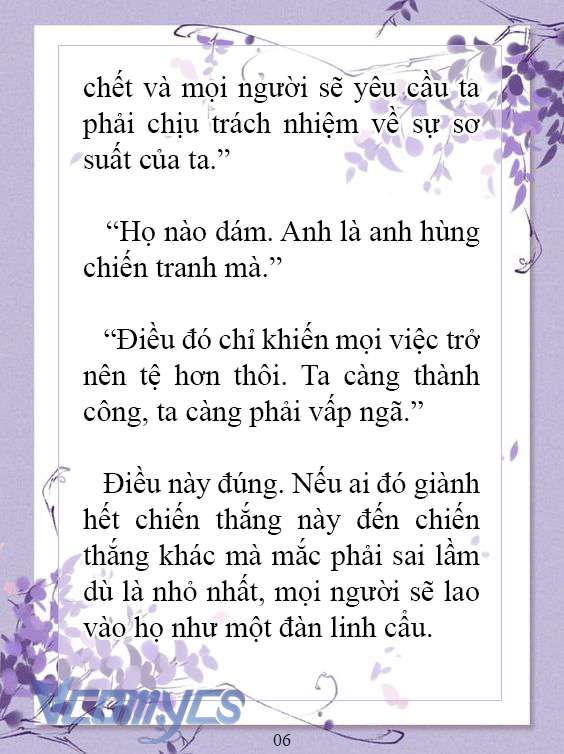 chết và mọi người sẽ yêu cầu ta phải chịu trách nhiệm về sự sơ suất của ta.”

“Họ nào dám. Anh là anh hùng chiến tranh mà.”

“Điều đó chỉ khiến mọi việc trở nên tệ hơn thôi. Ta càng thành công, ta càng phải vấp ngã.”

Điều này đúng. Nếu ai đó giành hết chiến thắng này đến chiến thắng khác mà mắc phải sai lầm dù là nhỏ nhất, mọi người sẽ lao vào họ như một đàn linh cẩu.

Vcomycs

06